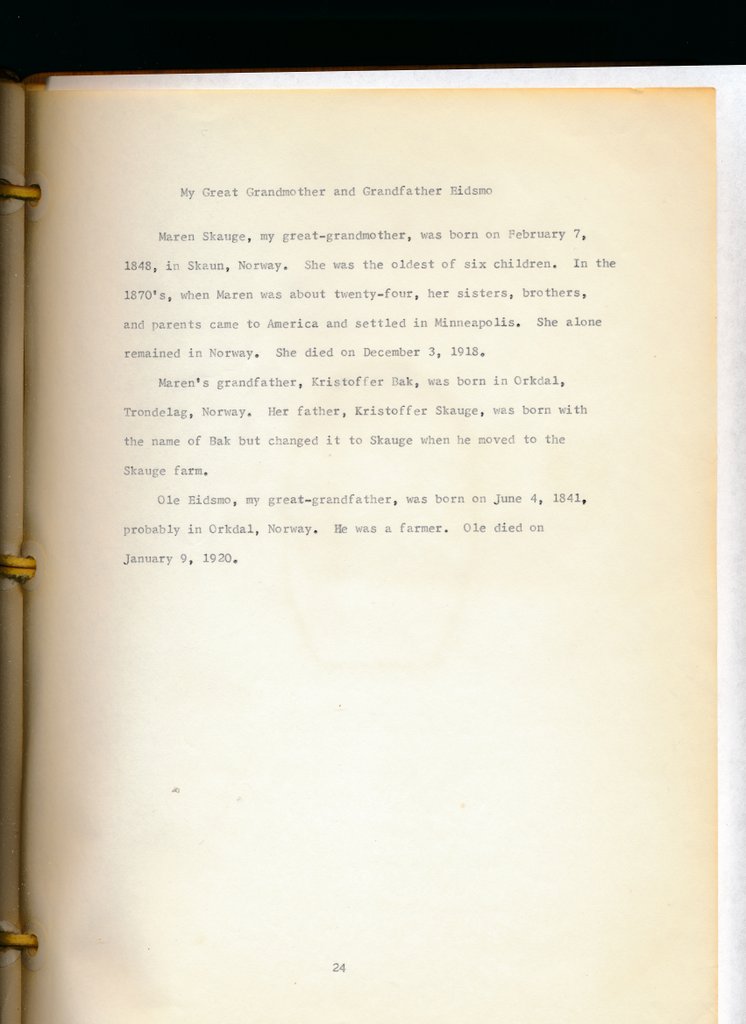 My Great Grandmother and Grandfather Eidsmo

Maren Skauge, my great-grandmother, was born on February 7, 1848, in Skaun, Norway. She was the oldest of six children. In the 1870's, when Maren was about twenty-four, her sisters, brothers, and parents came to America and settled in Minneapolis. She alone remained in Norway. She died on December 3, 1918.

Maren's grandfather, Kristoffer Bak, was born in Orkdal, Trondelag, Norway. Her father, Kristoffer Skauge, was born with the name of Bak but changed it to Skauge when he moved to the Skauge farm.

Ole Eidsmo, my great-grandfather, was born on June 4, 1841, probably in Orkdal, Norway. He was a farmer. Ole died on January 9, 1920.

24